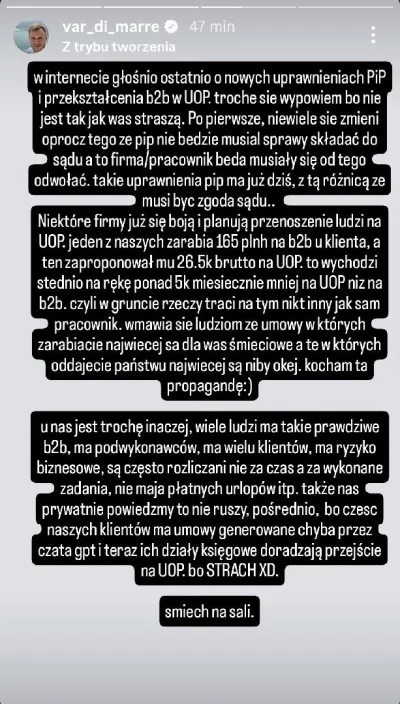 var_di_marre 47 min
Z trybu tworzenia

w internecie głośnio ostatnio o nowych uprawnieniach PiP i przekształcenia b2b w UOP. troche sie wypowiem bo nie jest tak jak was straszą. Po pierwsze, niewiele sie zmieni oprocz tego ze pip nie bedzie musial sprawy składać do sądu a to firma/pracownik beda musiały się od tego odwołać. takie uprawnienia pip ma już dziś, z tą różnicą ze musi byc zgoda sądu..
Niektóre firmy już się boją i planują przenoszenie ludzi na UOP. jeden z naszych zarabia 165 plnh na b2b u klienta, a ten zaproponował mu 26.5k brutto na UOP. to wychodzi stednio na rękę ponad 5k miesiecznie mniej na UOP niz na b2b. czyli w gruncie rzeczy traci na tym nikt inny jak sam pracownik. wmawia sie ludziom ze umowy w których zarabiacie najwiecej sa dla was śmieciowe a te w których oddajecie państwu najwiecej są niby okej. kocham ta propagandę:)

u nas jest trochę inaczej, wiele ludzi ma takie prawdziwe b2b, ma podwykonawców, ma wielu klientów, ma ryzyko biznesowe, są często rozliczani nie za czas a za wykonane zadania, nie maja płatnych urlopów itp. także nas prywatnie powiedzmy to nie ruszy, pośrednio, bo czesc naszych klientów ma umowy generowane chyba przez czata gpt i teraz ich działy księgowe doradzają przejście na UOP. bo STRACH XD.

smiech na sali.